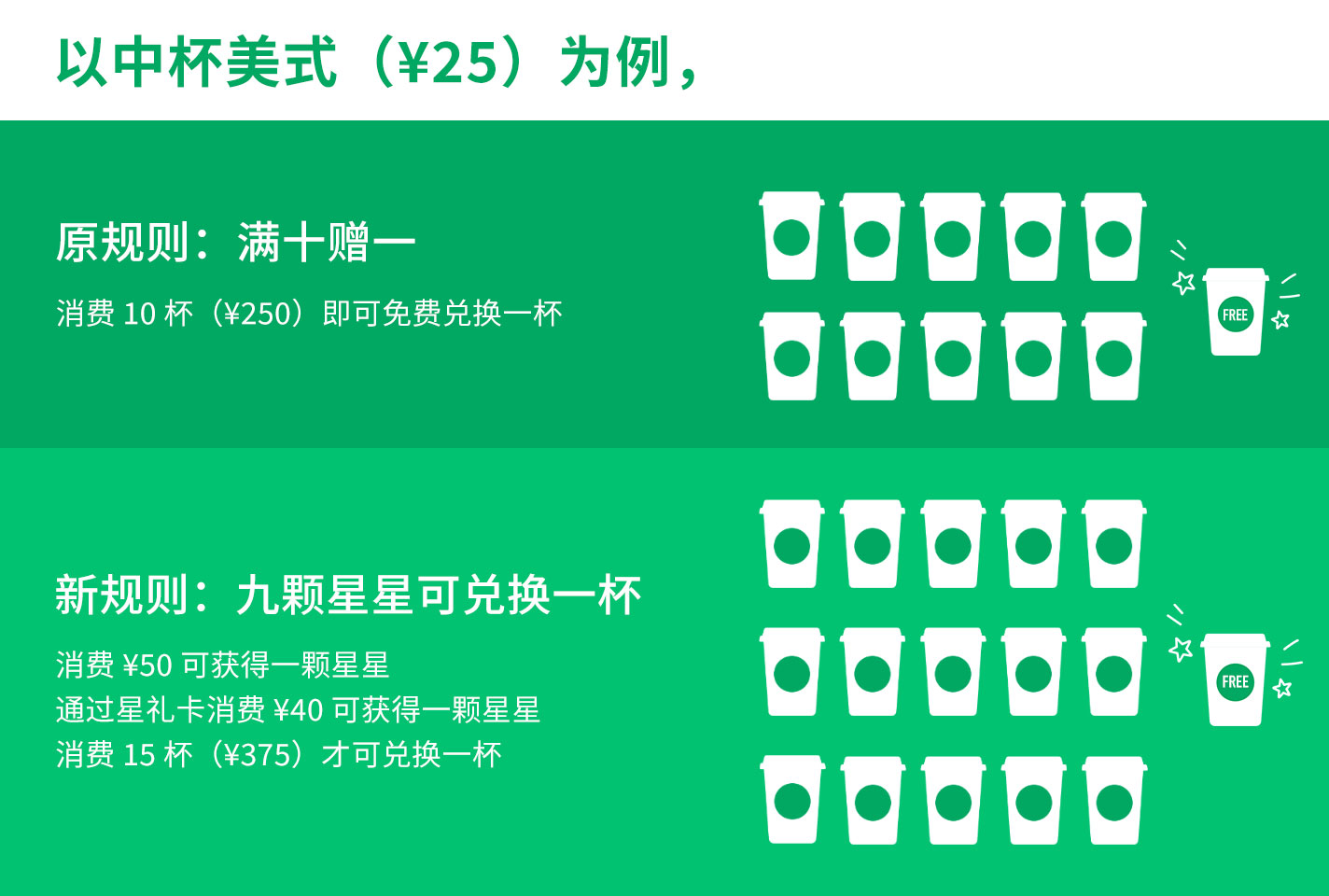 以中杯美式（¥25）为例，

原规则：满十赠一

消费 10 杯（¥250）即可免费兑换一杯

FREE

新规则：九颗星星可兑换一杯

消费 ¥50 可获得一颗星星
通过星礼卡消费 ¥40 可获得一颗星星
消费 15 杯（¥375）才可兑换一杯

FREE